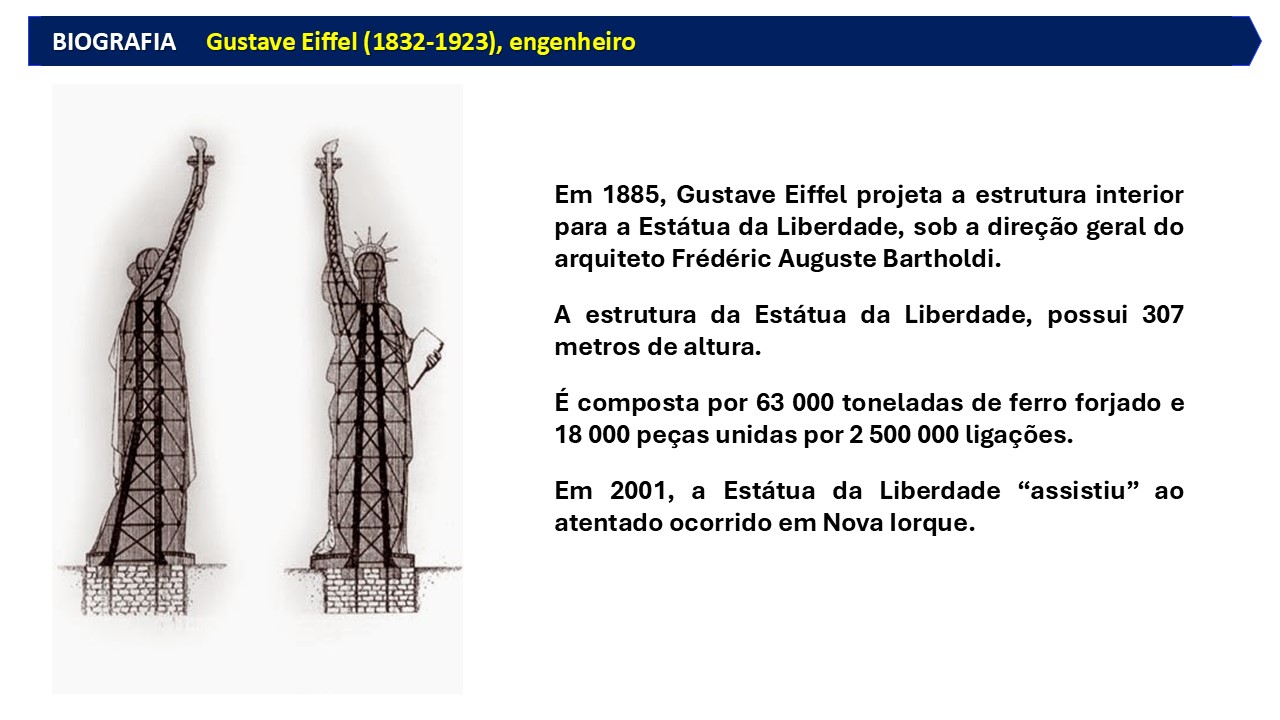 BIOGRAFIA Gustave Eiffel (1832-1923), engenheiro

Em 1885, Gustave Eiffel projeta a estrutura interior para a Estátua da Liberdade, sob a direção geral do arquiteto Frédéric Auguste Bartholdi.

A estrutura da Estátua da Liberdade, possui 307 metros de altura.

É composta por 63 000 toneladas de ferro forjado e 18 000 peças unidas por 2 500 000 ligações.

Em 2001, a Estátua da Liberdade “assistiu” ao atentado ocorrido em Nova Iorque.